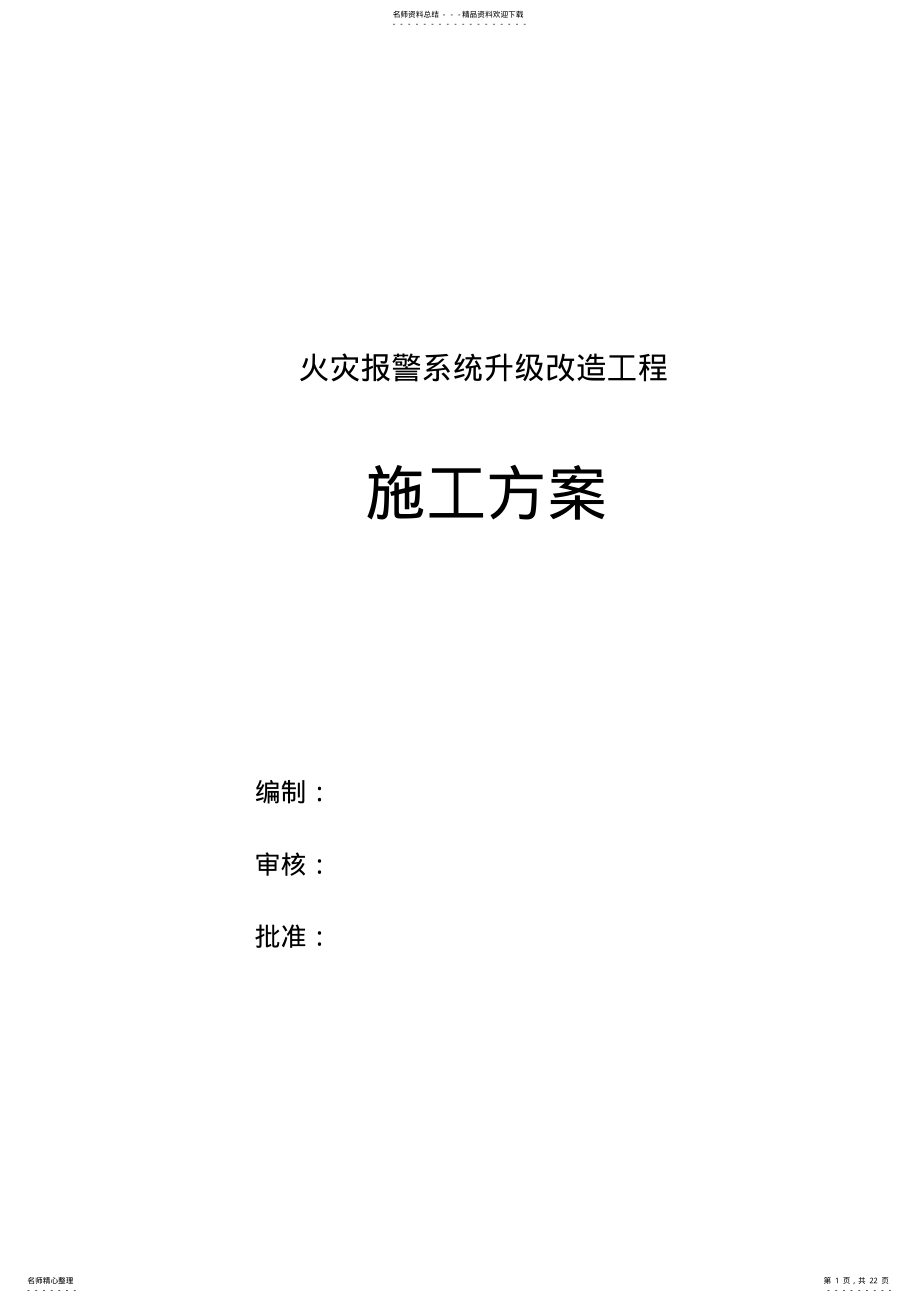 名师资料总结 - - -精品资料欢迎下载

火灾报警系统升级改造工程

施工方案

编制：

审核：

批准：

名师精心整理

第 1 页，共 22 页